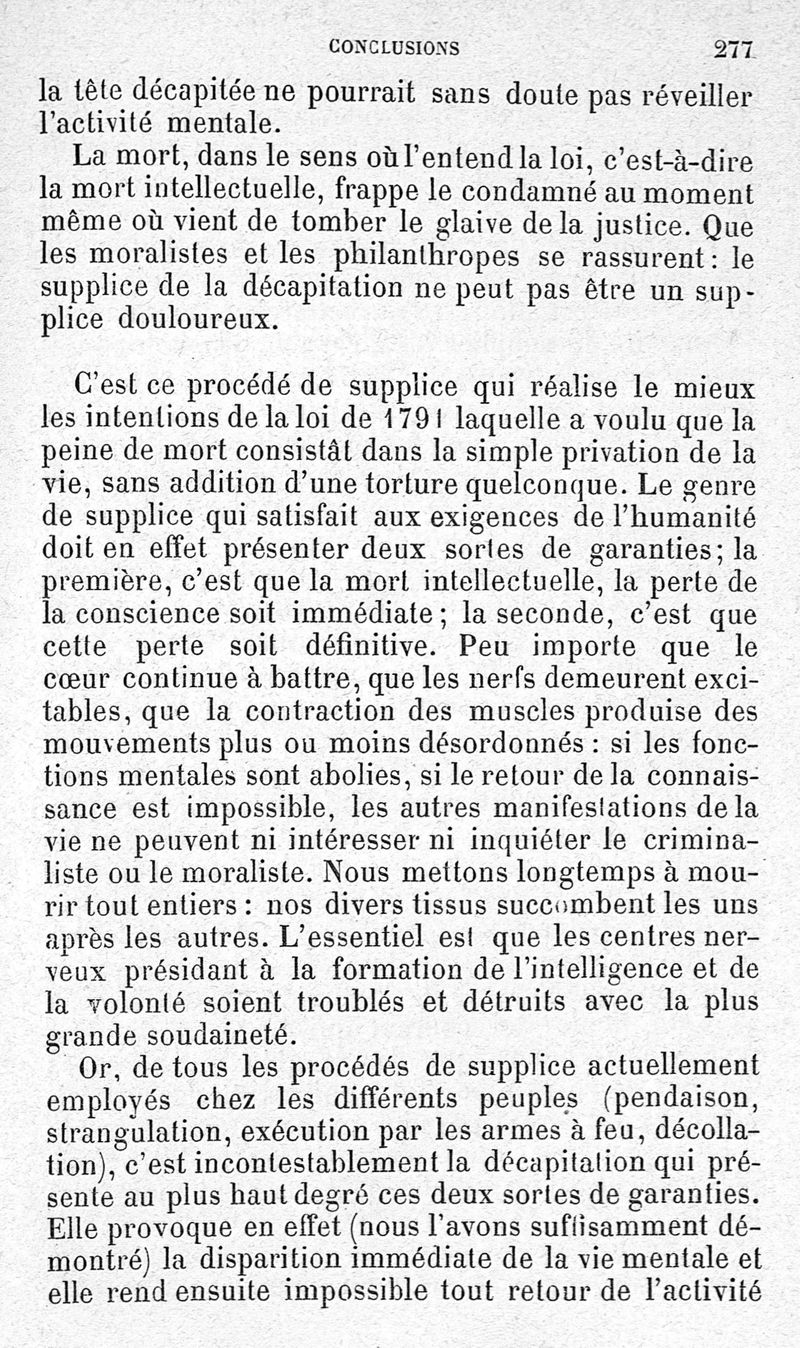 CONCLUSIONS 277

la tête décapitée ne pourrait sans doute pas réveiller l'activité mentale.

La mort, dans le sens où l'entend la loi, c'est-à-dire la mort intellectuelle, frappe le condamné au moment même où vient de tomber le glaive de la justice. Que les moralistes et les philanthropes se rassurent : le supplice de la décapitation ne peut pas être un supplice douloureux.

C'est ce procédé de supplice qui réalise le mieux les intentions de la loi de 1791 laquelle a voulu que la peine de mort consistât dans la simple privation de la vie, sans addition d'une torture quelconque. Le genre de supplice qui satisfait aux exigences de l'humanité doit en effet présenter deux sortes de garanties ; la première, c'est que la mort intellectuelle, la perte de la conscience soit immédiate ; la seconde, c'est que cette perte soit définitive. Peu importe que le cœur continue à battre, que les nerfs demeurent excitables, que la contraction des muscles produise des mouvements plus ou moins désordonnés : si les fonctions mentales sont abolies, si le retour de la connaissance est impossible, les autres manifestations de la vie ne peuvent ni intéresser ni inquiéter le criminaliste ou le moraliste. Nous mettons longtemps à mourir tout entiers : nos divers tissus succombent les uns après les autres. L'essentiel est que les centres nerveux présidant à la formation de l'intelligence et de la volonté soient troublés et détruits avec la plus grande soudaineté.

Or, de tous les procédés de supplice actuellement employés chez les différents peuples (pendaison, strangulation, exécution par les armes à feu, décollation), c'est incontestablement la décapitation qui présente au plus haut degré ces deux sortes de garanties. Elle provoque en effet (nous l'avons suffisamment démontré) la disparition immédiate de la vie mentale et elle rend ensuite impossible tout retour de l'activité